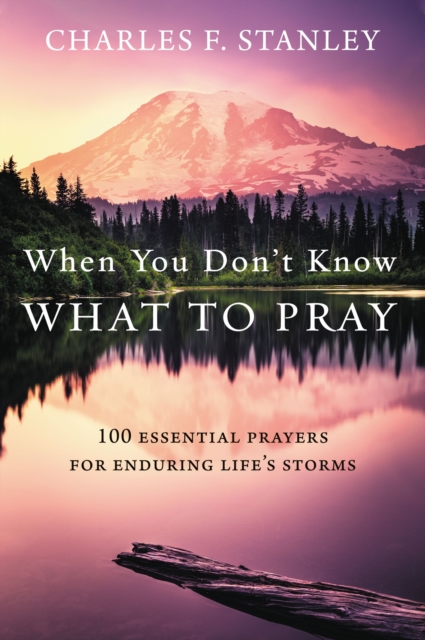 CHARLES F. STANLEY

When You Don't Know
WHAT TO PRAY

100 ESSENTIAL PRAYERS
FOR ENDURING LIFE'S STORMS